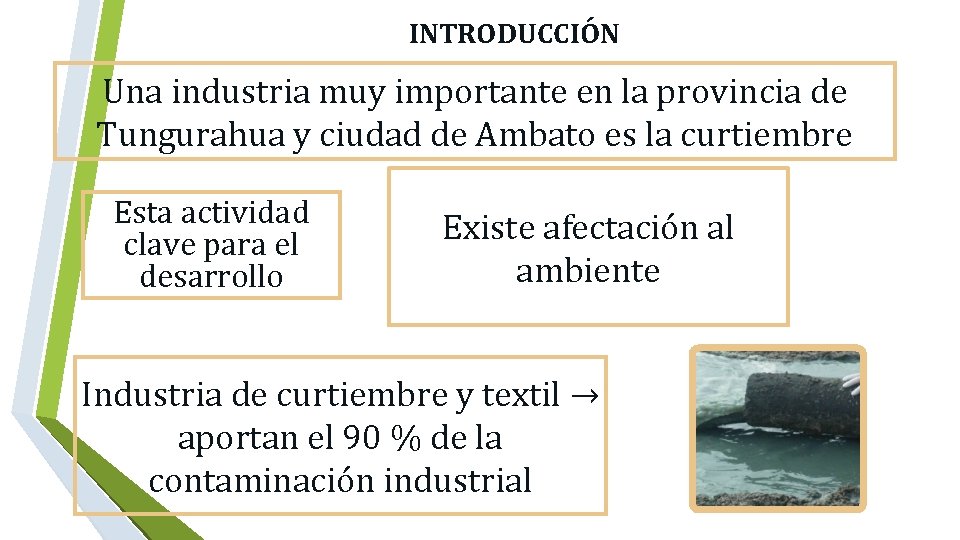 INTRODUCCIÓN

Una industria muy importante en la provincia de Tungurahua y ciudad de Ambato es la curtiembre

Esta actividad clave para el desarrollo

Existe afectación al ambiente

Industria de curtiembre y textil → aportan el 90 % de la contaminación industrial